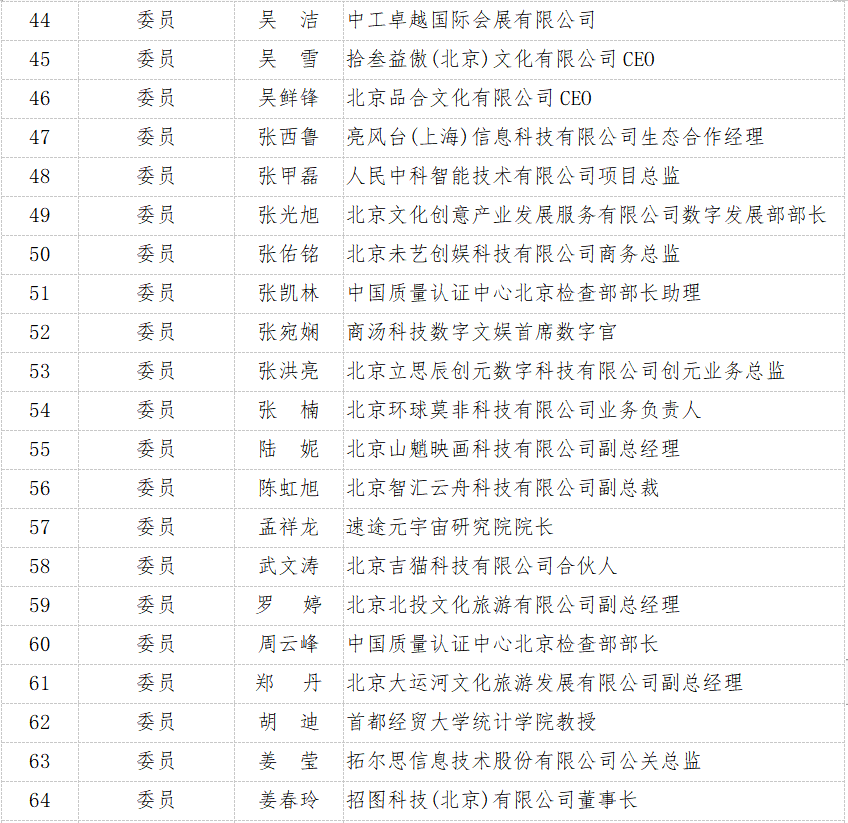 | 44 | 委员 | 吴　洁 | 中工卓越国际会展有限公司 |
|---|---|---|---|
| 45 | 委员 | 吴　雪 | 拾叁益傲（北京）文化有限公司 CEO |
| 46 | 委员 | 吴鲜锋 | 北京品合文化有限公司 CEO |
| 47 | 委员 | 张西鲁 | 亮风台（上海）信息科技有限公司生态合作经理 |
| 48 | 委员 | 张甲磊 | 人民中科智能技术有限公司项目总监 |
| 49 | 委员 | 张光旭 | 北京文化创意产业发展服务有限公司数字发展部部长 |
| 50 | 委员 | 张佑铭 | 北京未艺创娱科技有限公司商务总监 |
| 51 | 委员 | 张凯林 | 中国质量认证中心北京检查部部长助理 |
| 52 | 委员 | 张宛娴 | 商汤科技数字文娱首席数字官 |
| 53 | 委员 | 张洪亮 | 北京立思辰创元数字科技有限公司创元业务总监 |
| 54 | 委员 | 张　楠 | 北京环球莫非科技有限公司业务负责人 |
| 55 | 委员 | 陆　妮 | 北京山魈映画科技有限公司副总经理 |
| 56 | 委员 | 陈虹旭 | 北京智汇云舟科技有限公司副总裁 |
| 57 | 委员 | 孟祥龙 | 速途元宇宙研究院院长 |
| 58 | 委员 | 武文涛 | 北京吉猫科技有限公司合伙人 |
| 59 | 委员 | 罗　婷 | 北京北投文化旅游有限公司副总经理 |
| 60 | 委员 | 周云峰 | 中国质量认证中心北京检查部部长 |
| 61 | 委员 | 郑　丹 | 北京大运河文化旅游发展有限公司副总经理 |
| 62 | 委员 | 胡　迪 | 首都经贸大学统计学院教授 |
| 63 | 委员 | 姜　莹 | 拓尔思信息技术股份有限公司公关总监 |
| 64 | 委员 | 姜春玲 | 招图科技（北京）有限公司董事长 |